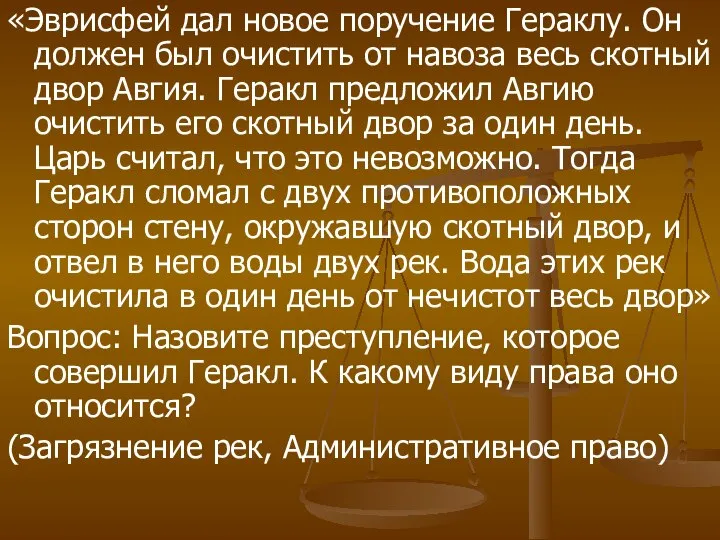 «Эврисфей дал новое поручение Гераклу. Он должен был очистить от навоза весь скотный двор Авгия. Геракл предложил Авгию очистить его скотный двор за один день. Царь считал, что это невозможно. Тогда Геракл сломал с двух противоположных сторон стену, окружавшую скотный двор, и отвел в него воды двух рек. Вода этих рек очистила в один день от нечистот весь двор»

Вопрос: Назовите преступление, которое совершил Геракл. К какому виду права оно относится?

(Загрязнение рек, Административное право)